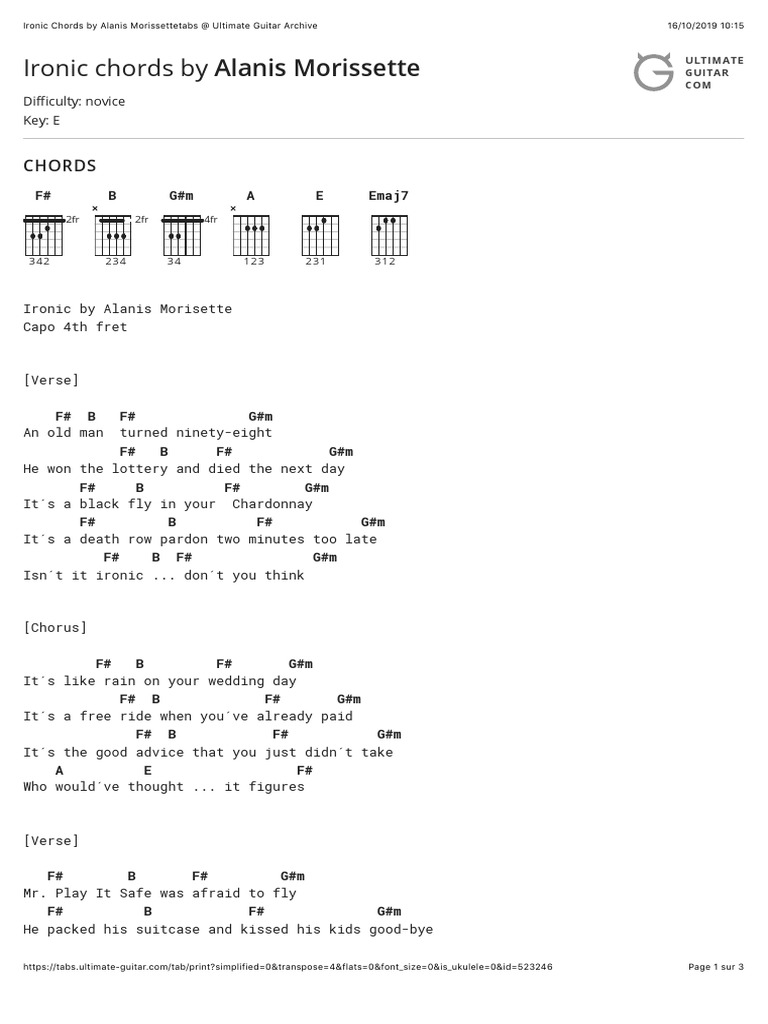 Ironic Chords by Alanis Morissettetabs @ Ultimate Guitar Archive 16/10/2019 10:15

Ironic chords by Alanis Morissette

ULTIMATE GUITAR COM

Difficulty: novice
Key: E

CHORDS

F# B G#m A E Emaj7

2fr 2fr 4fr

342 234 34 123 231 312

Ironic by Alanis Morisette
Capo 4th fret

[Verse]

F# B F# G#m
An old man turned ninety-eight
F# B F# G#m
He won the lottery and died the next day
F# B F# G#m
It´s a black fly in your Chardonnay
F# B F# G#m
It´s a death row pardon two minutes too late
F# B F# G#m
Isn´t it ironic ... don´t you think

[Chorus]

F# B F# G#m
It´s like rain on your wedding day
F# B F# G#m
It´s a free ride when you´ve already paid
F# B F# G#m
It´s the good advice that you just didn´t take
A E F#
Who would´ve thought ... it figures

[Verse]

F# B F# G#m
Mr. Play It Safe was afraid to fly
F# B F# G#m
He packed his suitcase and kissed his kids good-bye

https://tabs.ultimate-guitar.com/tab/print?simplified=0&transpose=4&flats=0&font_size=0&is_ukulele=0&id=523246 Page 1 sur 3